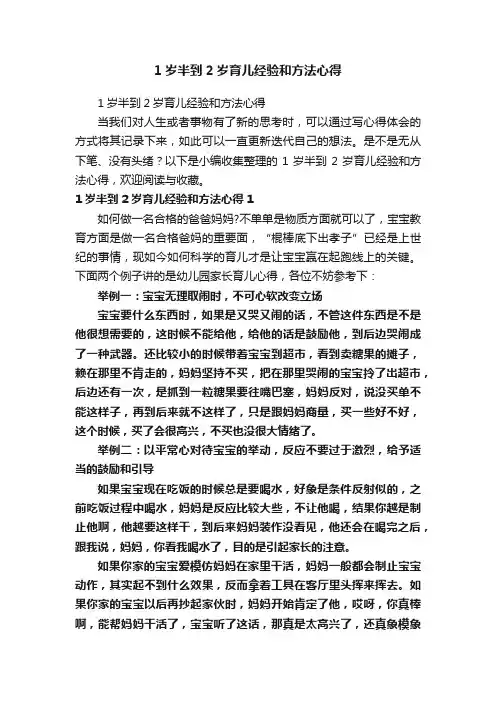 1 岁半到 2 岁育儿经验和方法心得

1 岁半到 2 岁育儿经验和方法心得

当我们对人生或者事物有了新的思考时，可以通过写心得体会的方式将其记录下来，如此可以一直更新迭代自己的想法。是不是无从下笔、没有头绪？以下是小编收集整理的 1 岁半到 2 岁育儿经验和方法心得，欢迎阅读与收藏。

1 岁半到 2 岁育儿经验和方法心得 1

如何做一名合格的爸爸妈妈?不单单是物质方面就可以了，宝宝教育方面是做一名合格爸妈的重要面，“棍棒底下出孝子”已经是上世纪的事情，现如今如何科学的育儿才是让宝宝赢在起跑线上的关键。下面两个例子讲的是幼儿园家长育儿心得，各位不妨参考下：

举例一：宝宝无理取闹时，不可心软改变立场

宝宝要什么东西时，如果是又哭又闹的话，不管这件东西是不是他很想需要的，这时候不能给他，给他的话是鼓励他，到后边哭闹成了一种武器。还比较小的时候带着宝宝到超市，看到卖糖果的摊子，赖在那里不肯走的，妈妈坚持不买，把在那里哭闹的宝宝拎了出超市，后边还有一次，是抓到一粒糖果要往嘴巴塞，妈妈反对，说没买单不能这样子，再到后来就不这样了，只是跟妈妈商量，买一些好不好，这个时候，买了会很高兴，不买也没很大情绪了。

举例二：以平常心对待宝宝的举动，反应不要过于激烈，给予适当的鼓励和引导

如果宝宝现在吃饭的时候总是要喝水，好象是条件反射似的，之前吃饭过程中喝水，妈妈是反应比较大些，不让他喝，结果你越是制止他啊，他越要这样干，到后来妈妈装作没看见，他还会在喝完之后，跟我说，妈妈，你看我喝水了，目的是引起家长的注意。

如果你家的宝宝爱模仿妈妈在家里干活，妈妈一般都会制止宝宝动作，其实起不到什么效果，反而拿着工具在客厅里头挥来挥去。如果你家的宝宝以后再抄起家伙时，妈妈开始肯定了他，哎呀，你真棒啊，能帮妈妈干活了，宝宝听了这话，那真是太高兴了，还真象模象